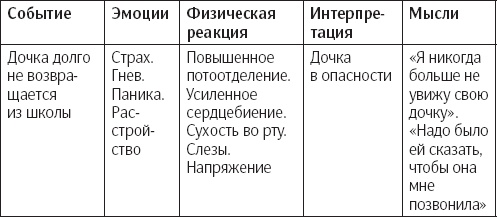 | Событие | Эмоции | Физическая реакция | Интерпретация | Мысли |
|---|---|---|---|---|
| Дочка долго не возвращается из школы | Страх. Гнев. Паника. Расстройство | Повышенное потоотделение. Усиленное сердцебиение. Сухость во рту. Слезы. Напряжение | Дочка в опасности | «Я никогда больше не увижу свою дочку». «Надо было ей сказать, чтобы она мне позвонила» |